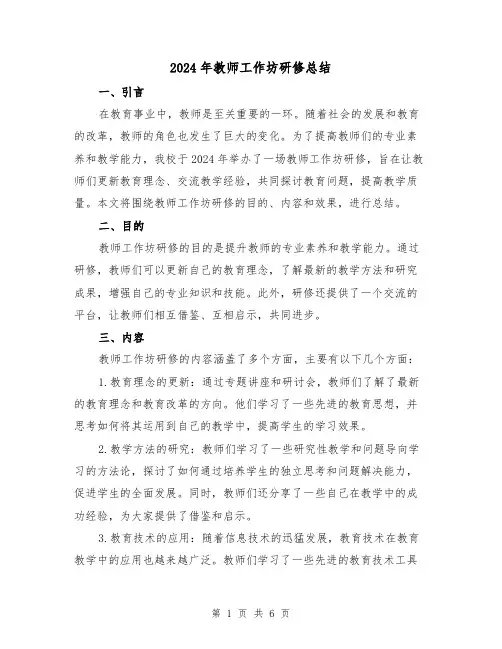 2024年教师工作坊研修总结

一、引言

在教育事业中，教师是至关重要的一环。随着社会的发展和教育的改革，教师的角色也发生了巨大的变化。为了提高教师们的专业素养和教学能力，我校于2024年举办了一场教师工作坊研修，旨在让教师们更新教育理念、交流教学经验，共同探讨教育问题，提高教学质量。本文将围绕教师工作坊研修的目的、内容和效果，进行总结。

二、目的

教师工作坊研修的目的是提升教师的专业素养和教学能力。通过研修，教师们可以更新自己的教育理念，了解最新的教学方法和研究成果，增强自己的专业知识和技能。此外，研修还提供了一个交流的平台，让教师们相互借鉴、互相启示，共同进步。

三、内容

教师工作坊研修的内容涵盖了多个方面，主要有以下几个方面：

1.教育理念的更新：通过专题讲座和研讨会，教师们了解了最新的教育理念和教育改革的方向。他们学习了一些先进的教育思想，并思考如何将其运用到自己的教学中，提高学生的学习效果。

2.教学方法的研究：教师们学习了一些研究性教学和问题导向学习的方法论，探讨了如何通过培养学生的独立思考和问题解决能力，促进学生的全面发展。同时，教师们还分享了一些自己在教学中的成功经验，为大家提供了借鉴和启示。

3.教育技术的应用：随着信息技术的迅猛发展，教育技术在教育教学中的应用也越来越广泛。教师们学习了一些先进的教育技术工具

第 1 页 共 6 页